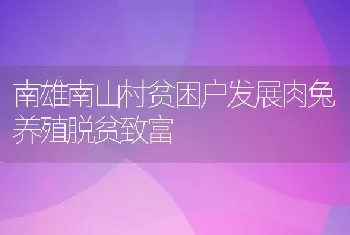 南雄南山村贫困户发展肉兔养殖脱贫致富